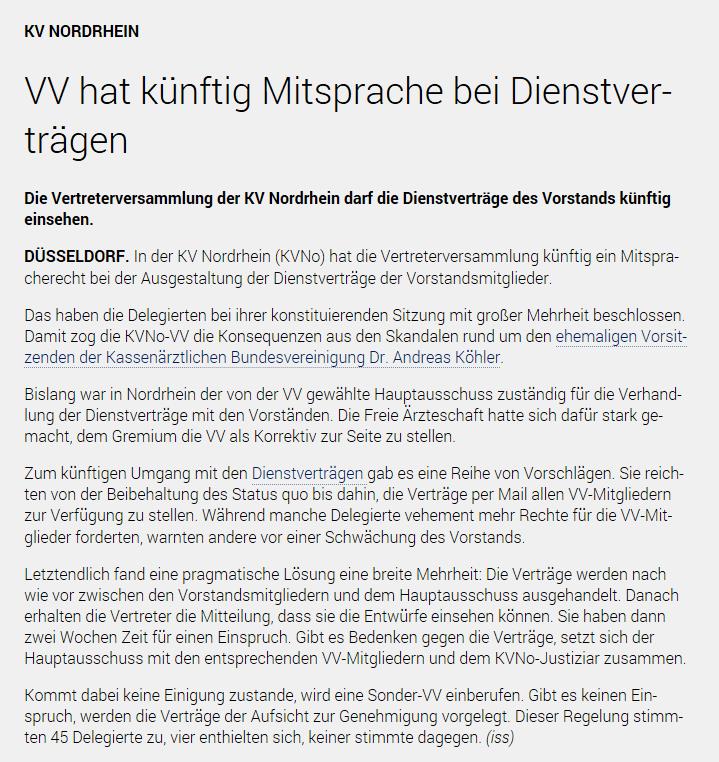 KV NORDRHEIN

VV hat künftig Mitsprache bei Dienstverträgen

Die Vertreterversammlung der KV Nordrhein darf die Dienstverträge des Vorstands künftig einsehen.

DÜSSELDORF. In der KV Nordrhein (KVNo) hat die Vertreterversammlung künftig ein Mitspracherecht bei der Ausgestaltung der Dienstverträge der Vorstandsmitglieder.

Das haben die Delegierten bei ihrer konstituierenden Sitzung mit großer Mehrheit beschlossen. Damit zog die KVNo-VV die Konsequenzen aus den Skandalen rund um den ehemaligen Vorsitzenden der Kassenärztlichen Bundesvereinigung Dr. Andreas Köhler.

Bislang war in Nordrhein der von der VV gewählte Hauptausschuss zuständig für die Verhandlung der Dienstverträge mit den Vorständen. Die Freie Ärzteschaft hatte sich dafür stark gemacht, dem Gremium die VV als Korrektiv zur Seite zu stellen.

Zum künftigen Umgang mit den Dienstverträgen gab es eine Reihe von Vorschlägen. Sie reichten von der Beibehaltung des Status quo bis dahin, die Verträge per Mail allen VV-Mitgliedern zur Verfügung zu stellen. Während manche Delegierte vehement mehr Rechte für die VV-Mitglieder forderten, warnten andere vor einer Schwächung des Vorstands.

Letztendlich fand eine pragmatische Lösung eine breite Mehrheit: Die Verträge werden nach wie vor zwischen den Vorstandsmitgliedern und dem Hauptausschuss ausgehandelt. Danach erhalten die Vertreter die Mitteilung, dass sie die Entwürfe einsehen können. Sie haben dann zwei Wochen Zeit für einen Einspruch. Gibt es Bedenken gegen die Verträge, setzt sich der Hauptausschuss mit den entsprechenden VV-Mitgliedern und dem KVNo-Justiziar zusammen.

Kommt dabei keine Einigung zustande, wird eine Sonder-VV einberufen. Gibt es keinen Einspruch, werden die Verträge der Aufsicht zur Genehmigung vorgelegt. Dieser Regelung stimmten 45 Delegierte zu, vier enthielten sich, keiner stimmte dagegen. (iss)